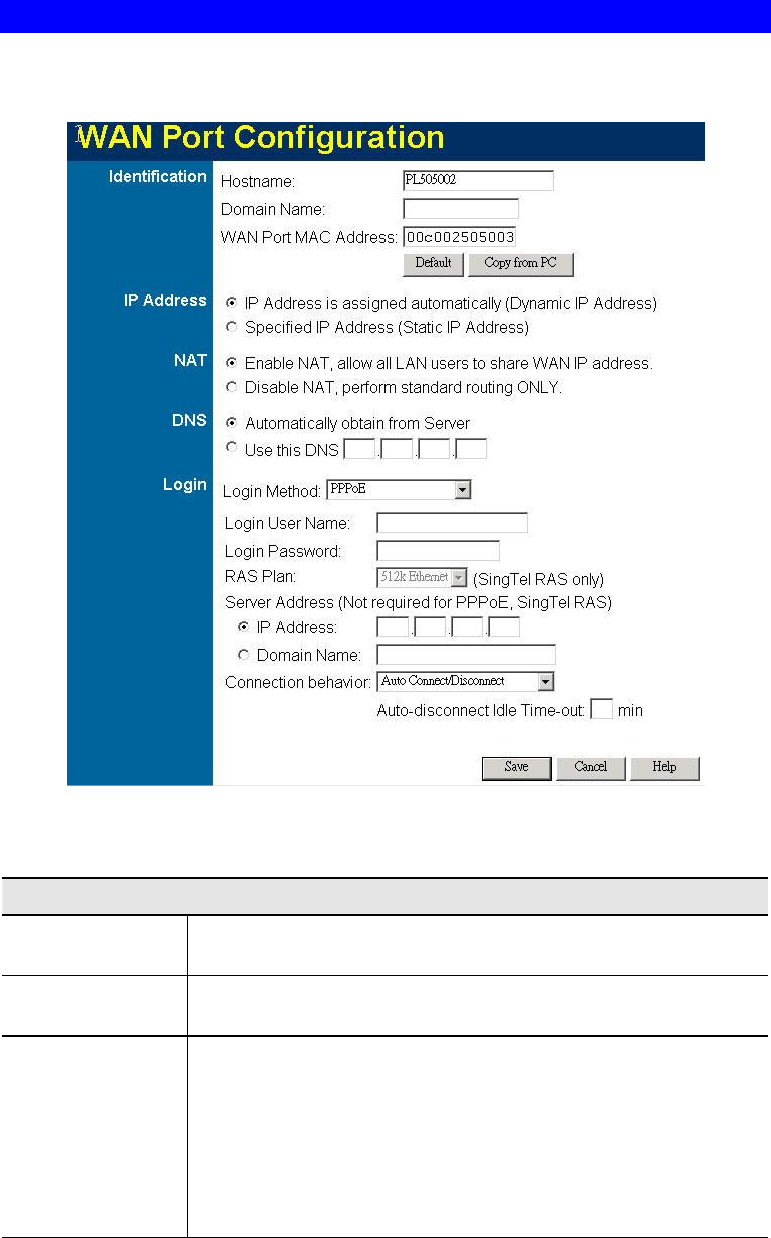 WAN Port Configuration

Identification
Hostname: PL505002
Domain Name:
WAN Port MAC Address: 00c002505003
Default
Copy from PC

IP Address
IP Address is assigned automatically (Dynamic IP Address)
Specified IP Address (Static IP Address)

NAT
Enable NAT, allow all LAN users to share WAN IP address.
Disable NAT, perform standard routing ONLY.

DNS
Automatically obtain from Server
Use this DNS . . .

Login
Login Method: PPPoE
Login User Name:
Login Password:
RAS Plan: 512k Ethernet (SingTel RAS only)
Server Address (Not required for PPPoE, SingTel RAS)
IP Address: . . .
Domain Name:
Connection behavior: Auto Connect/Disconnect
Auto-disconnect Idle Time-out: min

Save
Cancel
Help